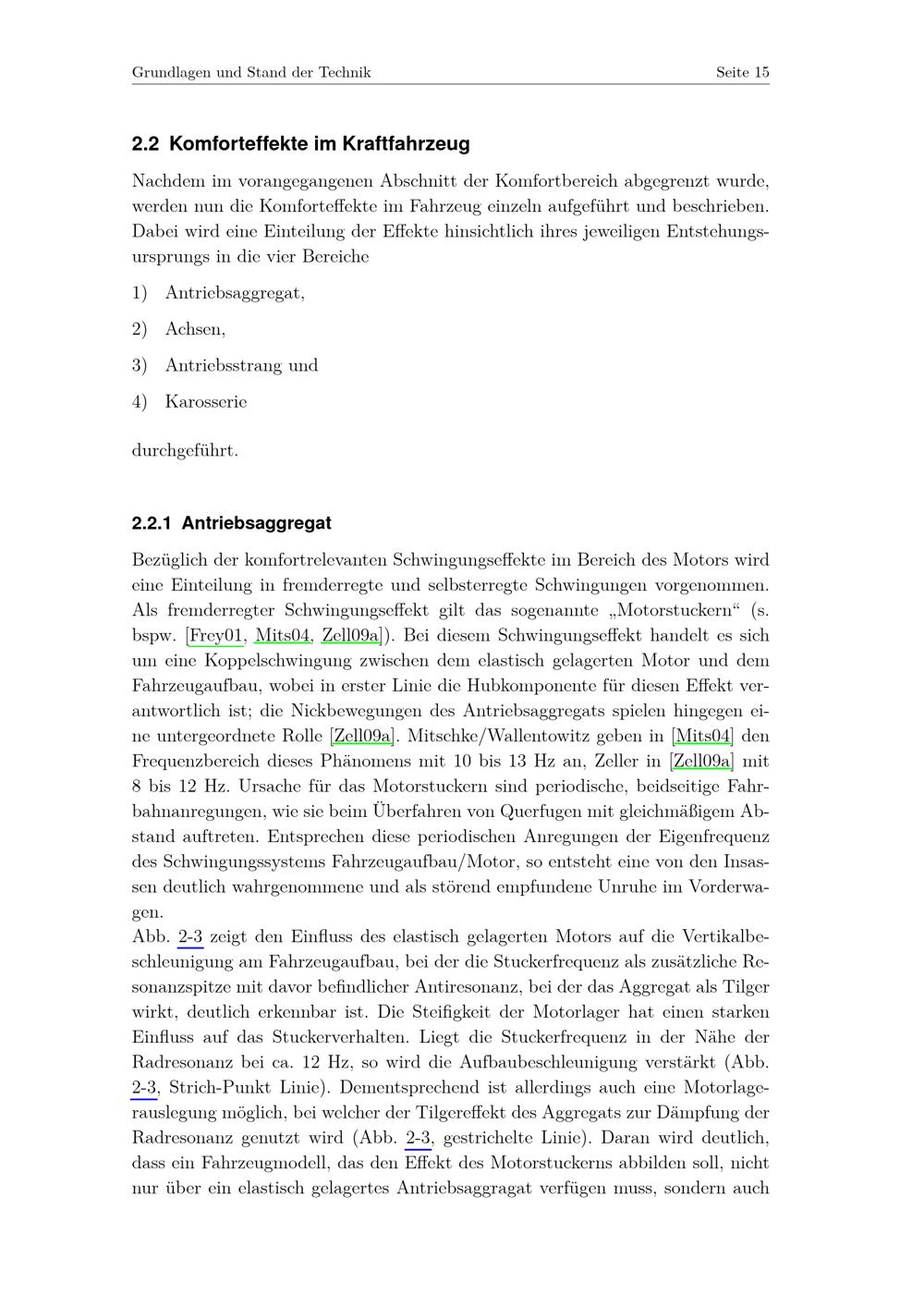 Grundlagen und Stand der Technik Seite 15

2.2 Komforteffekte im Kraftfahrzeug

Nachdem im vorangegangenen Abschnitt der Komfortbereich abgegrenzt wurde, werden nun die Komforteffekte im Fahrzeug einzeln aufgeführt und beschrieben. Dabei wird eine Einteilung der Effekte hinsichtlich ihres jeweiligen Entstehungsursprungs in die vier Bereiche

1) Antriebsaggregat,

2) Achsen,

3) Antriebsstrang und

4) Karosserie

durchgeführt.

2.2.1 Antriebsaggregat

Bezüglich der komfortrelevanten Schwingungseffekte im Bereich des Motors wird eine Einteilung in fremderregte und selbsterregte Schwingungen vorgenommen. Als fremderregter Schwingungseffekt gilt das sogenannte „Motorstuckern“ (s. bspw. [Frey01, Mits04, Zell09a]). Bei diesem Schwingungseffekt handelt es sich um eine Koppelschwingung zwischen dem elastisch gelagerten Motor und dem Fahrzeugaufbau, wobei in erster Linie die Hubkomponente für diesen Effekt verantwortlich ist; die Nickbewegungen des Antriebsaggregats spielen hingegen eine untergeordnete Rolle [Zell09a]. Mitschke/Wallentowitz geben in [Mits04] den Frequenzbereich dieses Phänomens mit 10 bis 13 Hz an, Zeller in [Zell09a] mit 8 bis 12 Hz. Ursache für das Motorstuckern sind periodische, beidseitige Fahrbahnanregungen, wie sie beim Überfahren von Querfugen mit gleichmäßigem Abstand auftreten. Entsprechen diese periodischen Anregungen der Eigenfrequenz des Schwingungssystems Fahrzeugaufbau/Motor, so entsteht eine von den Insassen deutlich wahrgenommene und als störend empfundene Unruhe im Vorderwagen.
Abb. 2-3 zeigt den Einfluss des elastisch gelagerten Motors auf die Vertikalbeschleunigung am Fahrzeugaufbau, bei der die Stuckerfrequenz als zusätzliche Resonanzspitze mit davor befindlicher Antiresonanz, bei der das Aggregat als Tilger wirkt, deutlich erkennbar ist. Die Steifigkeit der Motorlager hat einen starken Einfluss auf das Stuckerverhalten. Liegt die Stuckerfrequenz in der Nähe der Radresonanz bei ca. 12 Hz, so wird die Aufbaubeschleunigung verstärkt (Abb. 2-3, Strich-Punkt Linie). Dementsprechend ist allerdings auch eine Motorlagerauslegung möglich, bei welcher der Tilgereffekt des Aggregats zur Dämpfung der Radresonanz genutzt wird (Abb. 2-3, gestrichelte Linie). Daran wird deutlich, dass ein Fahrzeugmodell, das den Effekt des Motorstuckerns abbilden soll, nicht nur über ein elastisch gelagertes Antriebsaggragat verfügen muss, sondern auch